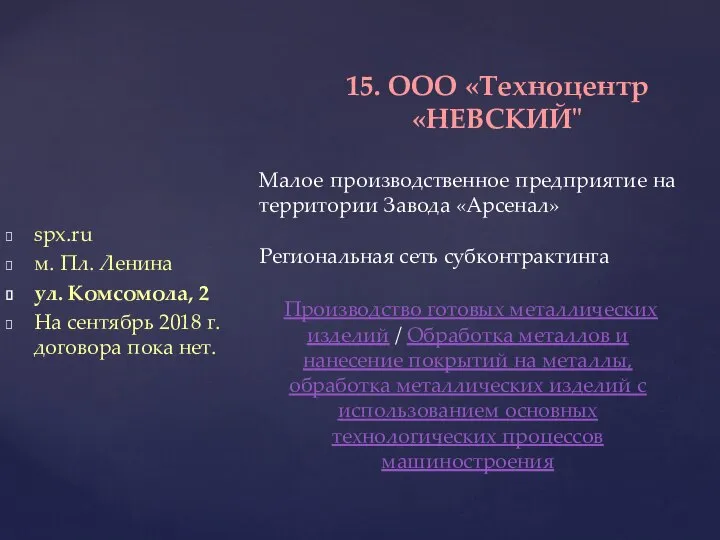 15. ООО «Техноцентр «НЕВСКИЙ"

Малое производственное предприятие на территории Завода «Арсенал»

Региональная сеть субконтрактинга

Производство готовых металлических изделий / Обработка металлов и нанесение покрытий на металлы, обработка металлических изделий с использованием основных технологических процессов машиностроения

spx.ru
м. Пл. Ленина
ул. Комсомола, 2
На сентябрь 2018 г. договора пока нет.